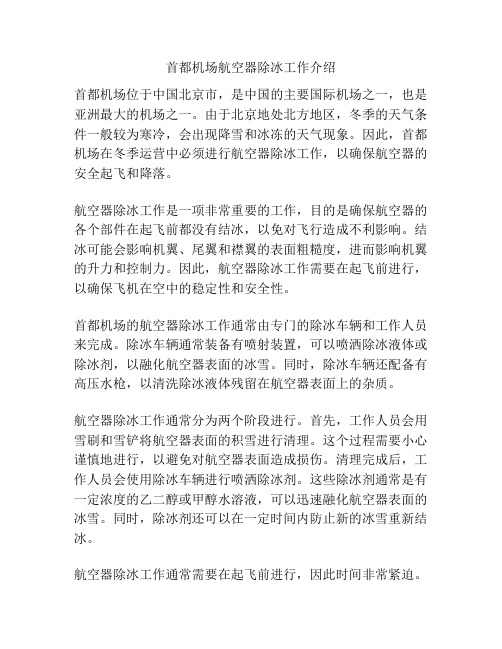 首都机场航空器除冰工作介绍

首都机场位于中国北京市，是中国的主要国际机场之一，也是亚洲最大的机场之一。由于北京地处北方地区，冬季的天气条件一般较为寒冷，会出现降雪和冰冻的天气现象。因此，首都机场在冬季运营中必须进行航空器除冰工作，以确保航空器的安全起飞和降落。

航空器除冰工作是一项非常重要的工作，目的是确保航空器的各个部件在起飞前都没有结冰，以免对飞行造成不利影响。结冰可能会影响机翼、尾翼和襟翼的表面粗糙度，进而影响机翼的升力和控制力。因此，航空器除冰工作需要在起飞前进行，以确保飞机在空中的稳定性和安全性。

首都机场的航空器除冰工作通常由专门的除冰车辆和工作人员来完成。除冰车辆通常装备有喷射装置，可以喷洒除冰液体或除冰剂，以融化航空器表面的冰雪。同时，除冰车辆还配备有高压水枪，以清洗除冰液体残留在航空器表面上的杂质。

航空器除冰工作通常分为两个阶段进行。首先，工作人员会用雪刷和雪铲将航空器表面的积雪进行清理。这个过程需要小心谨慎地进行，以避免对航空器表面造成损伤。清理完成后，工作人员会使用除冰车辆进行喷洒除冰剂。这些除冰剂通常是有一定浓度的乙二醇或甲醇水溶液，可以迅速融化航空器表面的冰雪。同时，除冰剂还可以在一定时间内防止新的冰雪重新结冰。

航空器除冰工作通常需要在起飞前进行，因此时间非常紧迫。